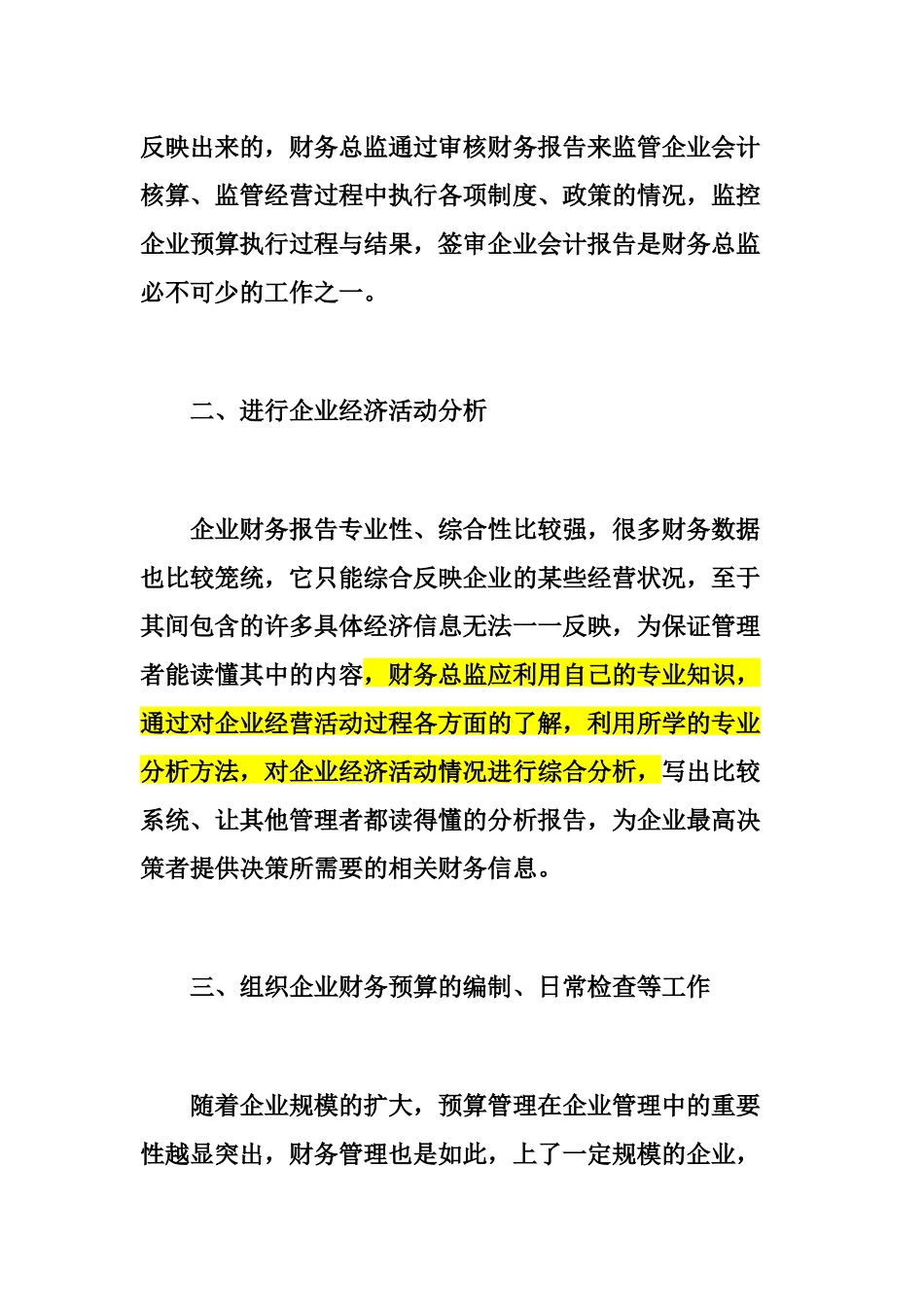 反映出来的，财务总监通过审核财务报告来监管企业会计核算、监管经营过程中执行各项制度、政策的情况，监控企业预算执行过程与结果，签审企业会计报告是财务总监必不可少的工作之一。

二、进行企业经济活动分析

企业财务报告专业性、综合性比较强，很多财务数据也比较笼统，它只能综合反映企业的某些经营状况，至于其间包含的许多具体经济信息无法一一反映，为保证管理者能读懂其中的内容，财务总监应利用自己的专业知识，通过对企业经营活动过程各方面的了解，利用所学的专业分析方法，对企业经济活动情况进行综合分析，写出比较系统、让其他管理者都读得懂的分析报告，为企业最高决策者提供决策所需要的相关财务信息。

三、组织企业财务预算的编制、日常检查等工作

随着企业规模的扩大，预算管理在企业管理中的重要性越显突出，财务管理也是如此，上了一定规模的企业，